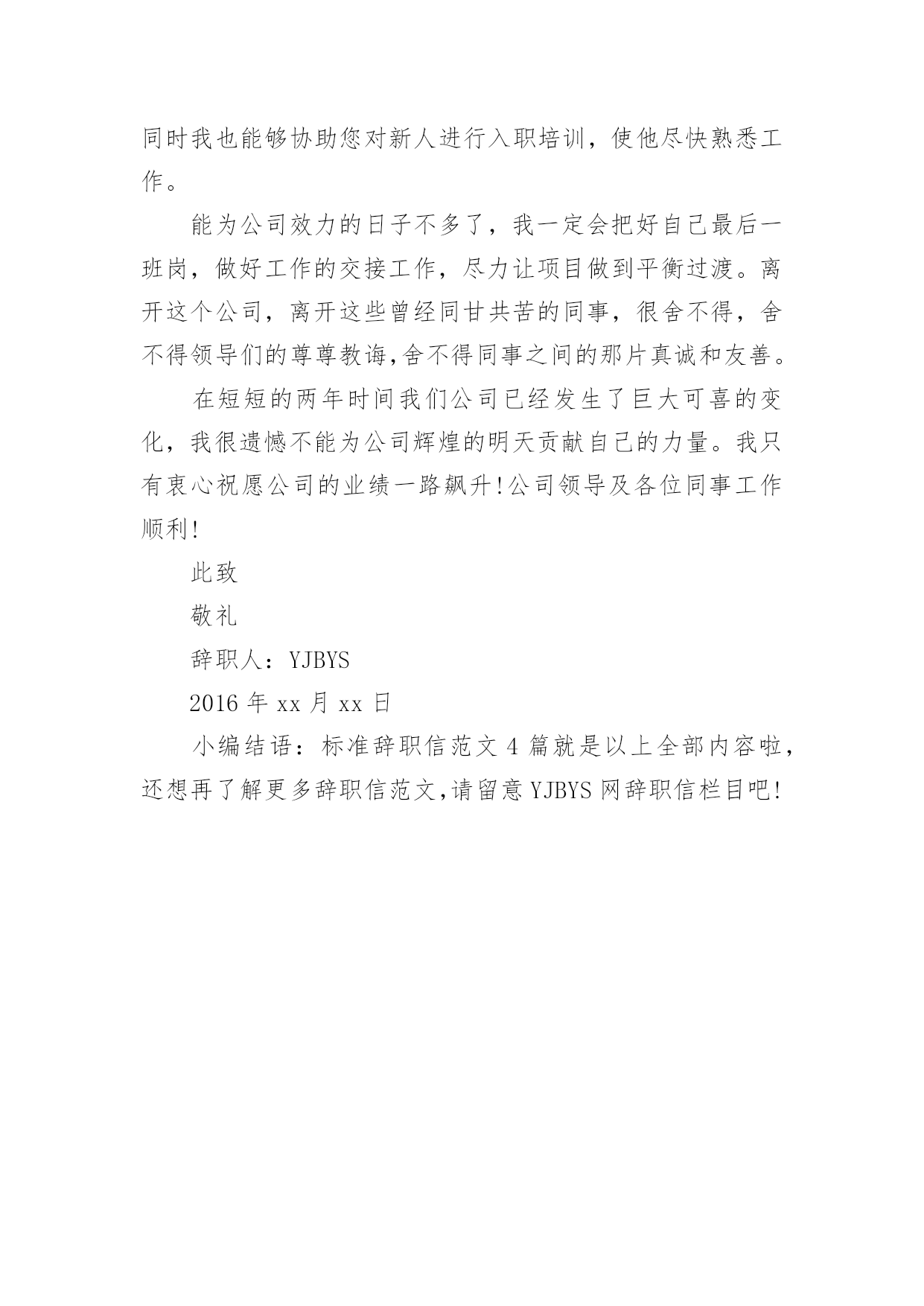 同时我也能够协助您对新人进行入职培训，使他尽快熟悉工作。

能为公司效力的日子不多了，我一定会把好自己最后一班岗，做好工作的交接工作，尽力让项目做到平衡过渡。离开这个公司，离开这些曾经同甘共苦的同事，很舍不得，舍不得领导们的尊尊教诲,舍不得同事之间的那片真诚和友善。

在短短的两年时间我们公司已经发生了巨大可喜的变化，我很遗憾不能为公司辉煌的明天贡献自己的力量。我只有衷心祝愿公司的业绩一路飙升!公司领导及各位同事工作顺利!

此致

敬礼

辞职人：YJBYS

2016 年 xx 月 xx 日

小编结语：标准辞职信范文 4 篇就是以上全部内容啦，还想再了解更多辞职信范文,请留意 YJBYS 网辞职信栏目吧!